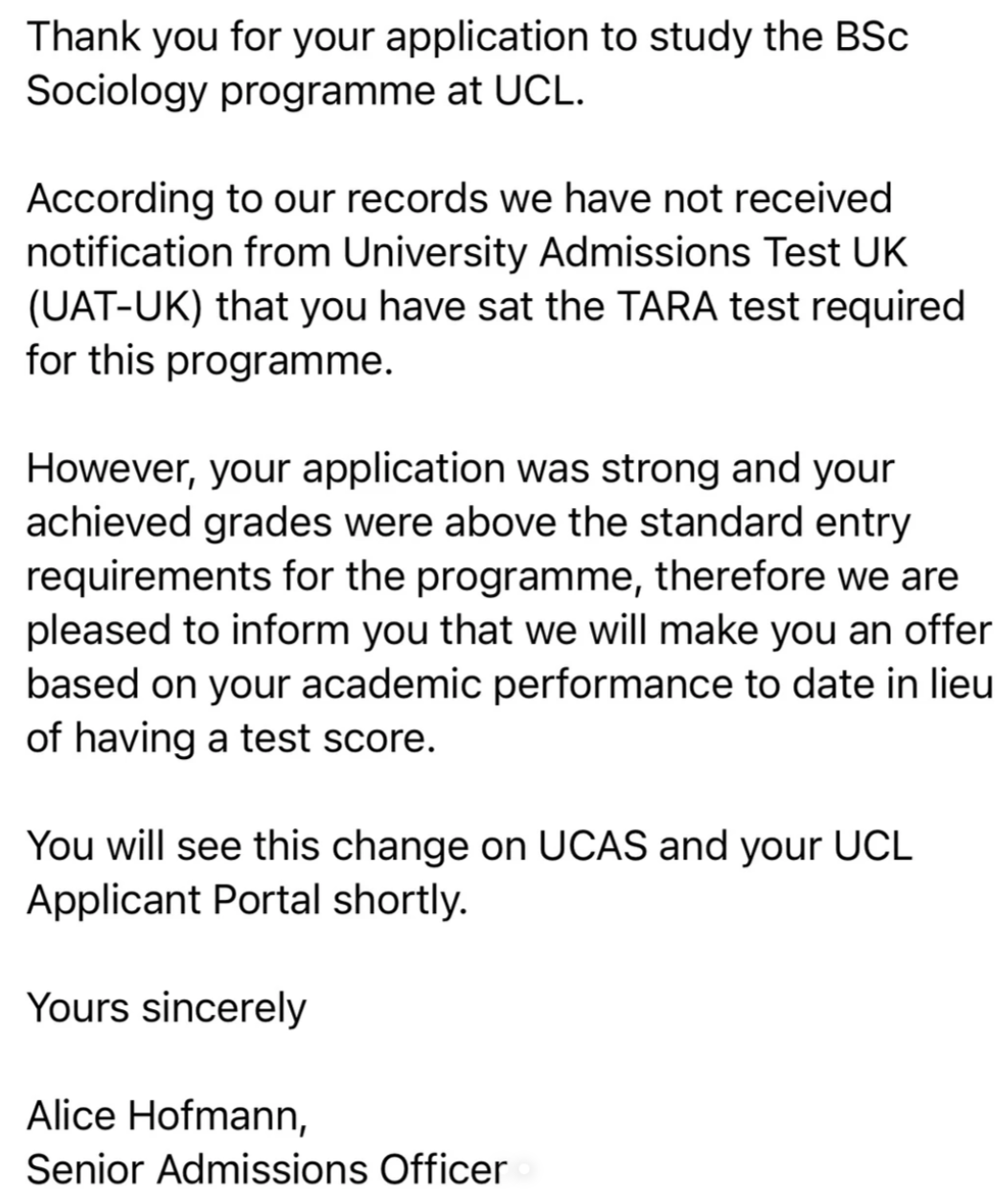 Thank you for your application to study the BSc Sociology programme at UCL.

According to our records we have not received notification from University Admissions Test UK (UAT-UK) that you have sat the TARA test required for this programme.

However, your application was strong and your achieved grades were above the standard entry requirements for the programme, therefore we are pleased to inform you that we will make you an offer based on your academic performance to date in lieu of having a test score.

You will see this change on UCAS and your UCL Applicant Portal shortly.

Yours sincerely

Alice Hofmann,
Senior Admissions Officer